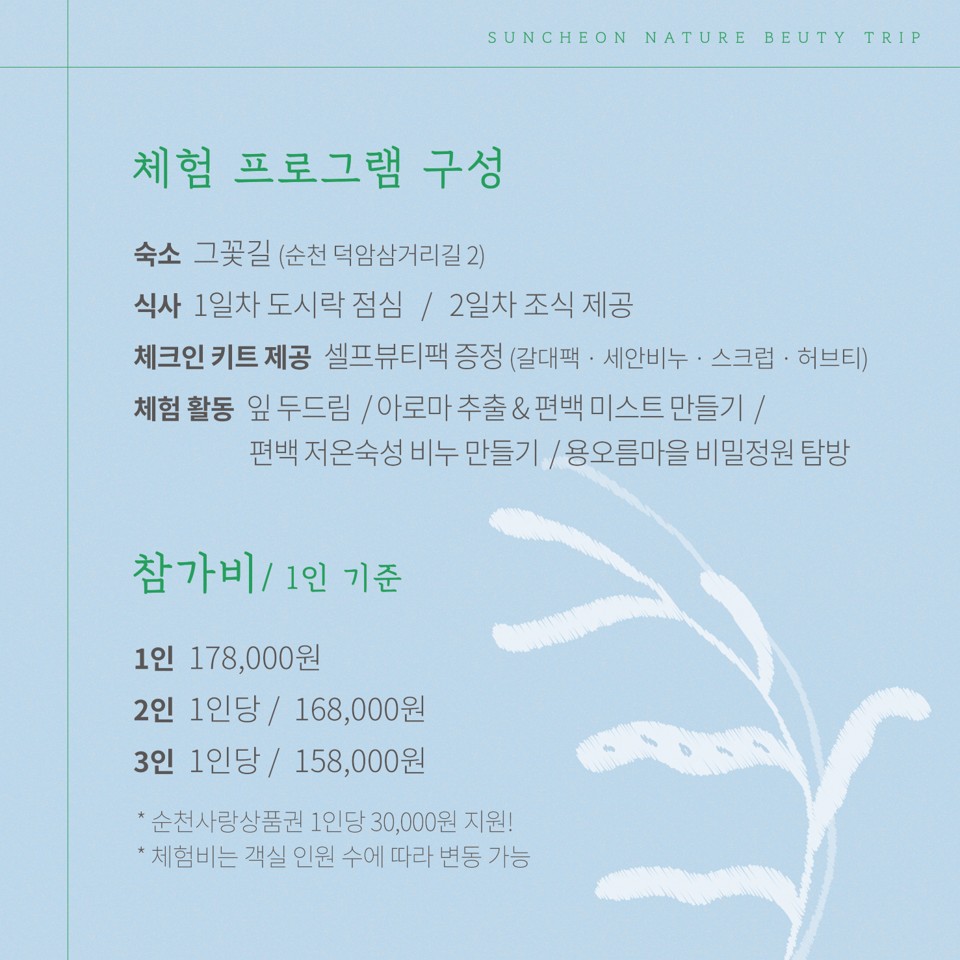 SUNCHEON NATURE BEUTY TRIP

체험 프로그램 구성

숙소 그꽃길 (순천 덕암삼거리길 2)

식사 1일차 도시락 점심 / 2일차 조식 제공

체크인 키트 제공 셀프뷰티팩 증정 (갈대팩 · 세안비누 · 스크럽 · 허브티)

체험 활동 잎 두드림 / 아로마 추출 & 편백 미스트 만들기 / 편백 저온숙성 비누 만들기 / 용오름마을 비밀정원 탐방

참가비/ 1인 기준

1인 178,000원

2인 1인당 / 168,000원

3인 1인당 / 158,000원

* 순천사랑상품권 1인당 30,000원 지원!
* 체험비는 객실 인원 수에 따라 변동 가능